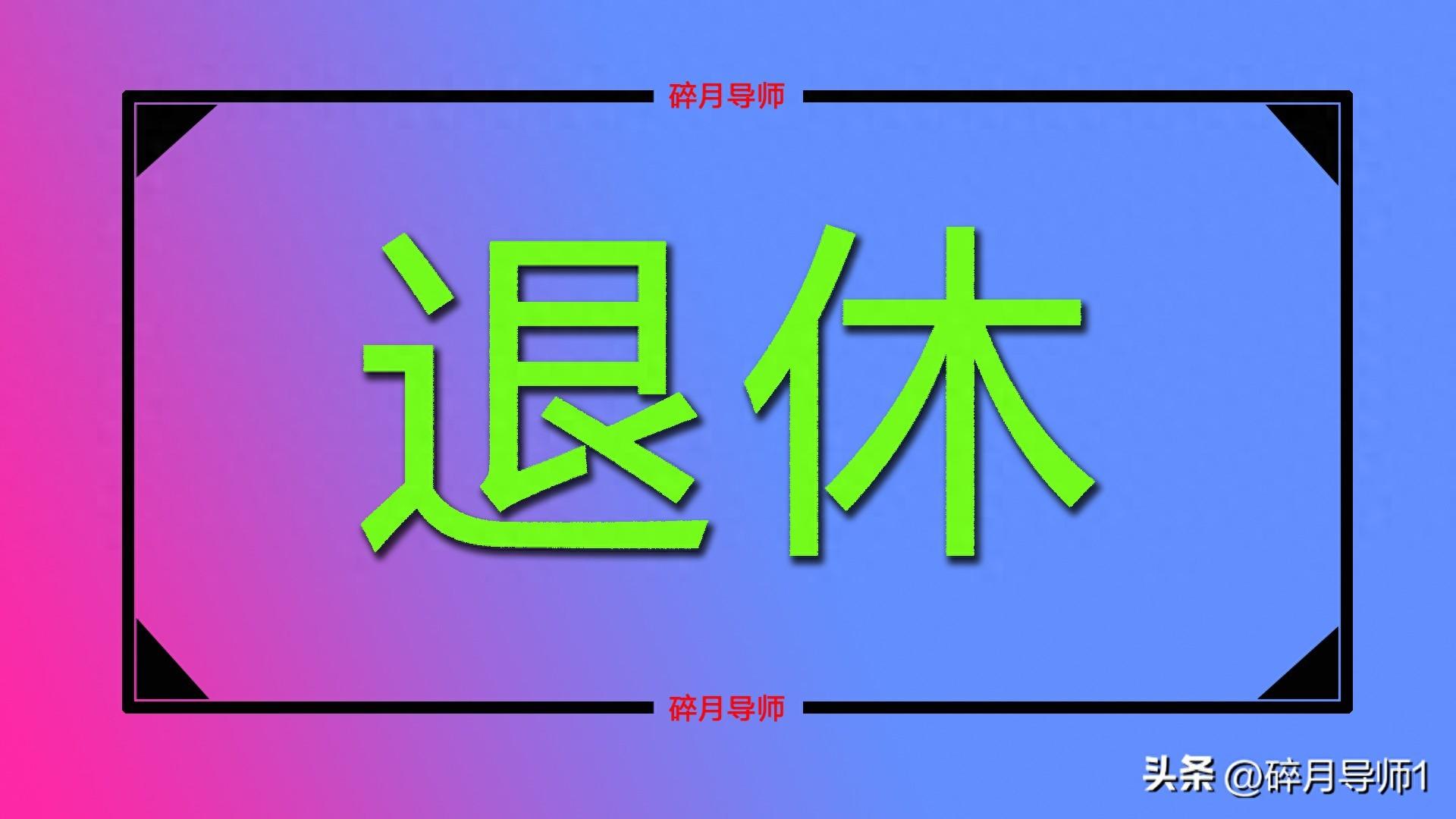 碎月导师

退休

碎月导师

头条 @碎月导师1